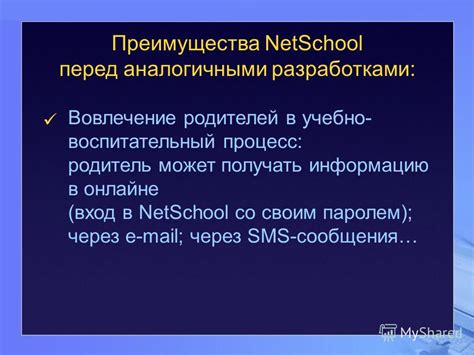 Преимущества NetSchool перед аналогичными разработками:

✓ Вовлечение родителей в учебно-воспитательный процесс:
родитель может получать информацию в онлайне
(вход в NetSchool со своим паролем);
через e-mail; через SMS-сообщения…

MyShared